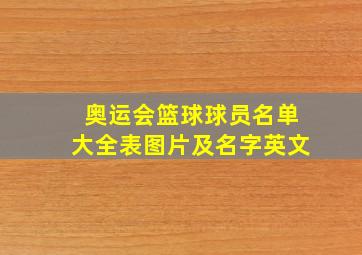 奥运会篮球球员名单大全表图片及名字英文